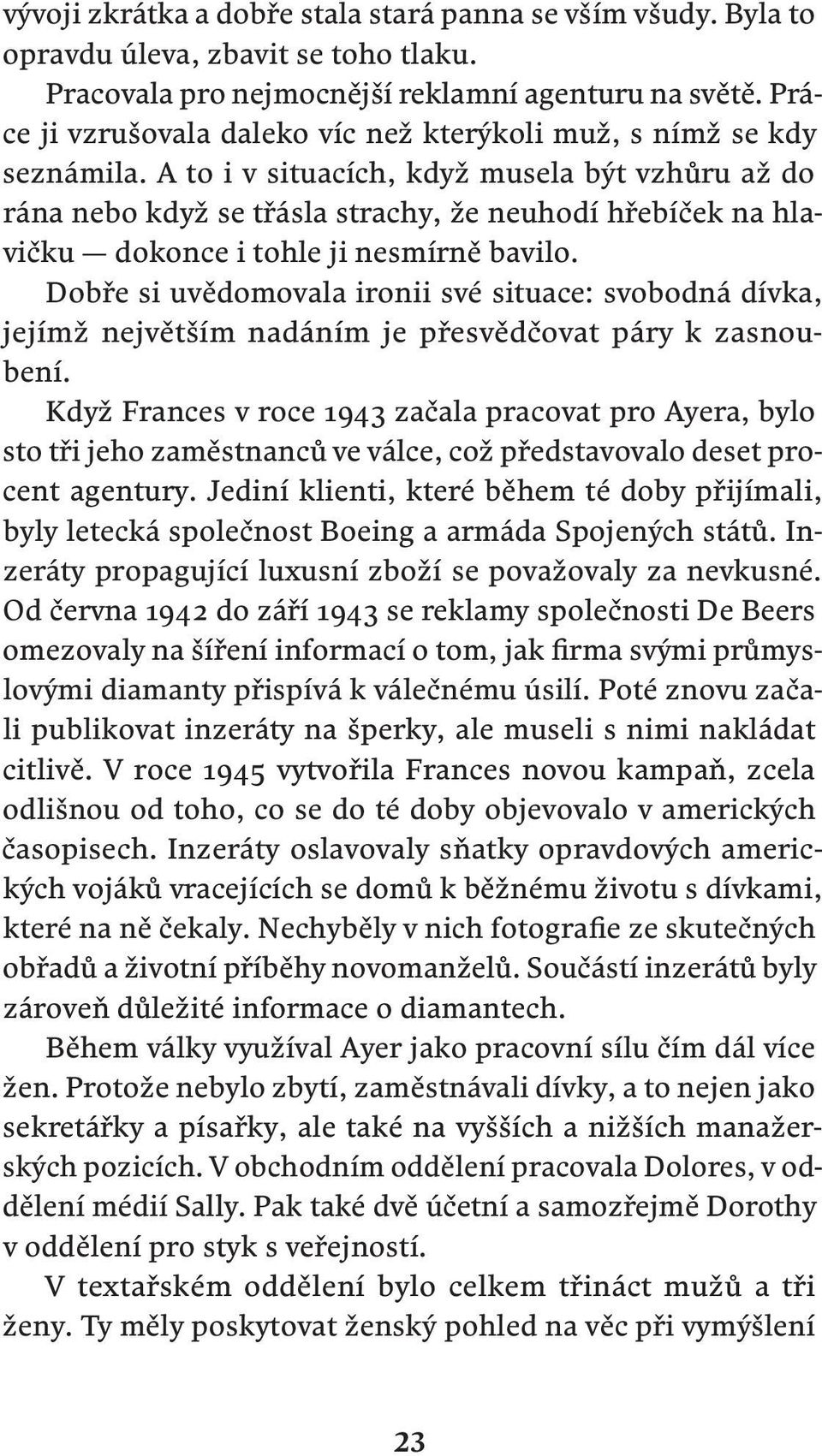 vývoji zkrátka a dobře stala stará panna se vším všudy. Byla to opravdu úleva, zbavit se toho tlaku.

Pracovala pro nejmocnější reklamní agenturu na světě. Práce ji vzrušovala daleko víc než kterýkoli muž, s nímž se kdy seznámila. A to i v situacích, když musela být vzhůru až do rána nebo když se třásla strachy, že neuhodí hřebíček na hlavičku — dokonce i tohle ji nesmírně bavilo.

Dobře si uvědomovala ironii své situace: svobodná dívka, jejímž největším nadáním je přesvědčovat páry k zasnoubení.

Když Frances v roce 1943 začala pracovat pro Ayera, bylo sto tři jeho zaměstnanců ve válce, což představovalo deset procent agentury. Jediní klienti, které během té doby přijímali, byly letecká společnost Boeing a armáda Spojených států. Inzeráty propagující luxusní zboží se považovaly za nevkusné. Od června 1942 do září 1943 se reklamy společnosti De Beers omezovaly na šíření informací o tom, jak firma svými průmyslovými diamanty přispívá k válečnému úsilí. Poté znovu začali publikovat inzeráty na šperky, ale museli s nimi nakládat citlivě. V roce 1945 vytvořila Frances novou kampaň, zcela odlišnou od toho, co se do té doby objevovalo v amerických časopisech. Inzeráty oslavovaly sňatky opravdových amerických vojáků vracejících se domů k běžnému životu s dívkami, které na ně čekaly. Nechyběly v nich fotografie ze skutečných obřadů a životní příběhy novomanželů. Součástí inzerátů byly zároveň důležité informace o diamantech.

Během války využíval Ayer jako pracovní sílu čím dál více žen. Protože nebylo zbytí, zaměstnávali dívky, a to nejen jako sekretářky a písařky, ale také na vyšších a nižších manažerských pozicích. V obchodním oddělení pracovala Dolores, v oddělení médií Sally. Pak také dvě účetní a samozřejmě Dorothy v oddělení pro styk s veřejností.

V textařském oddělení bylo celkem třináct mužů a tři ženy. Ty měly poskytovat ženský pohled na věc při vymýšlení

23